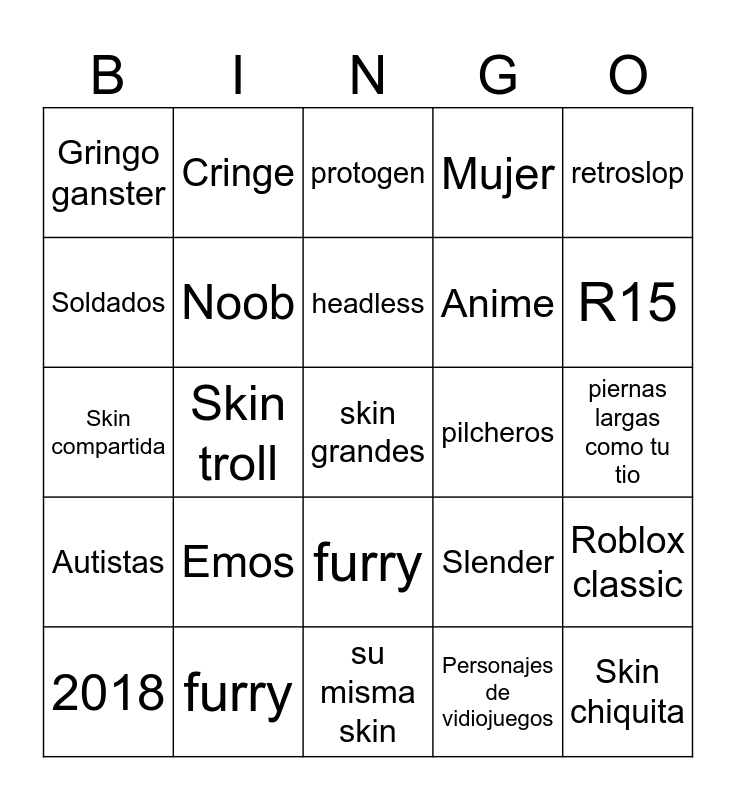 | B | I | N | G | O |
|---|---|---|---|---|
| Gringo ganster | Cringe | protogen | Mujer | retroslop |
| Soldados | Noob | headless | Anime | R15 |
| Skin compartida | Skin troll | skin grandes | pilcheros | piernas largas como tu tio |
| Autistas | Emos | furry | Slender | Roblox classic |
| 2018 | furry | su misma skin | Personajes de vidiojuegos | Skin chiquita |